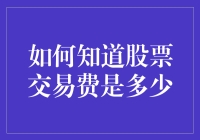 如何知道股票交易费是多少